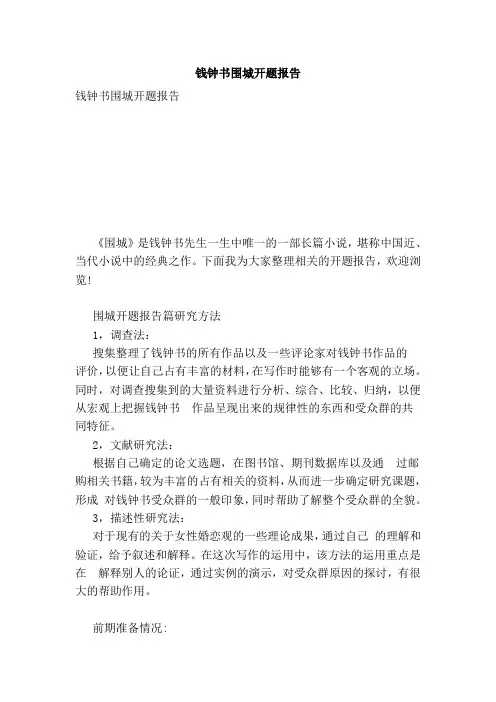 钱钟书围城开题报告

钱钟书围城开题报告

《围城》是钱钟书先生一生中唯一的一部长篇小说，堪称中国近、当代小说中的经典之作。下面我为大家整理相关的开题报告，欢迎浏览!

围城开题报告篇研究方法

1，调查法：

搜集整理了钱钟书的所有作品以及一些评论家对钱钟书作品的评价，以便让自己占有丰富的材料，在写作时能够有一个客观的立场。同时，对调查搜集到的大量资料进行分析、综合、比较、归纳，以便从宏观上把握钱钟书 作品呈现出来的规律性的东西和受众群的共同特征。

2，文献研究法：

根据自己确定的论文选题，在图书馆、期刊数据库以及通 过邮购相关书籍，较为丰富的占有相关的资料，从而进一步确定研究课题，形成 对钱钟书受众群的一般印象，同时帮助了解整个受众群的全貌。

3，描述性研究法：

对于现有的关于女性婚恋观的一些理论成果，通过自己 的理解和验证，给予叙述和解释。在这次写作的运用中，该方法的运用重点是在 解释别人的论证，通过实例的演示，对受众群原因的探讨，有很大的帮助作用。

前期准备情况: